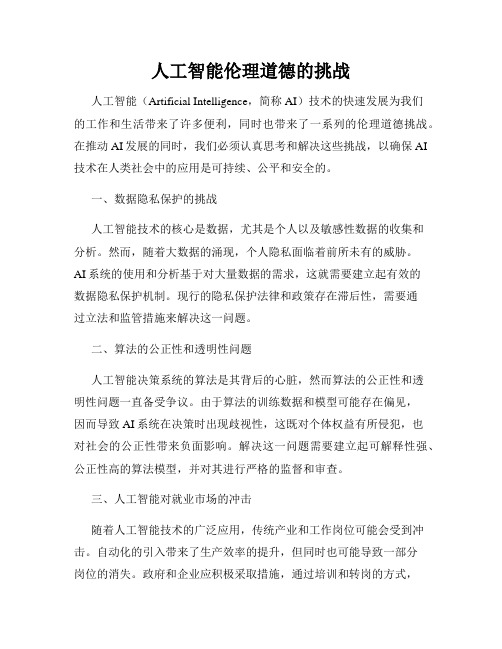 人工智能伦理道德的挑战

人工智能（Artificial Intelligence，简称 AI）技术的快速发展为我们的工作和生活带来了许多便利，同时也带来了一系列的伦理道德挑战。在推动 AI 发展的同时，我们必须认真思考和解决这些挑战，以确保 AI 技术在人类社会中的应用是可持续、公平和安全的。

一、数据隐私保护的挑战

人工智能技术的核心是数据，尤其是个人以及敏感性数据的收集和分析。然而，随着大数据的涌现，个人隐私面临着前所未有的威胁。AI 系统的使用和分析基于对大量数据的需求，这就需要建立起有效的数据隐私保护机制。现行的隐私保护法律和政策存在滞后性，需要通过立法和监管措施来解决这一问题。

二、算法的公正性和透明性问题

人工智能决策系统的算法是其背后的心脏，然而算法的公正性和透明性问题一直备受争议。由于算法的训练数据和模型可能存在偏见，因而导致 AI 系统在决策时出现歧视性，这既对个体权益有所侵犯，也对社会的公正性带来负面影响。解决这一问题需要建立起可解释性强、公正性高的算法模型，并对其进行严格的监督和审查。

三、人工智能对就业市场的冲击

随着人工智能技术的广泛应用，传统产业和工作岗位可能会受到冲击。自动化的引入带来了生产效率的提升，但同时也可能导致一部分岗位的消失。政府和企业应积极采取措施，通过培训和转岗的方式，